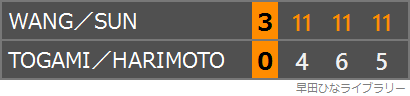 | WANG／SUN | 3 | 11 | 11 | 11 |
|---|---|---|---|---|
| TOGAMI／HARIMOTO | 0 | 4 | 6 | 5 |

早田ひなライブラリー